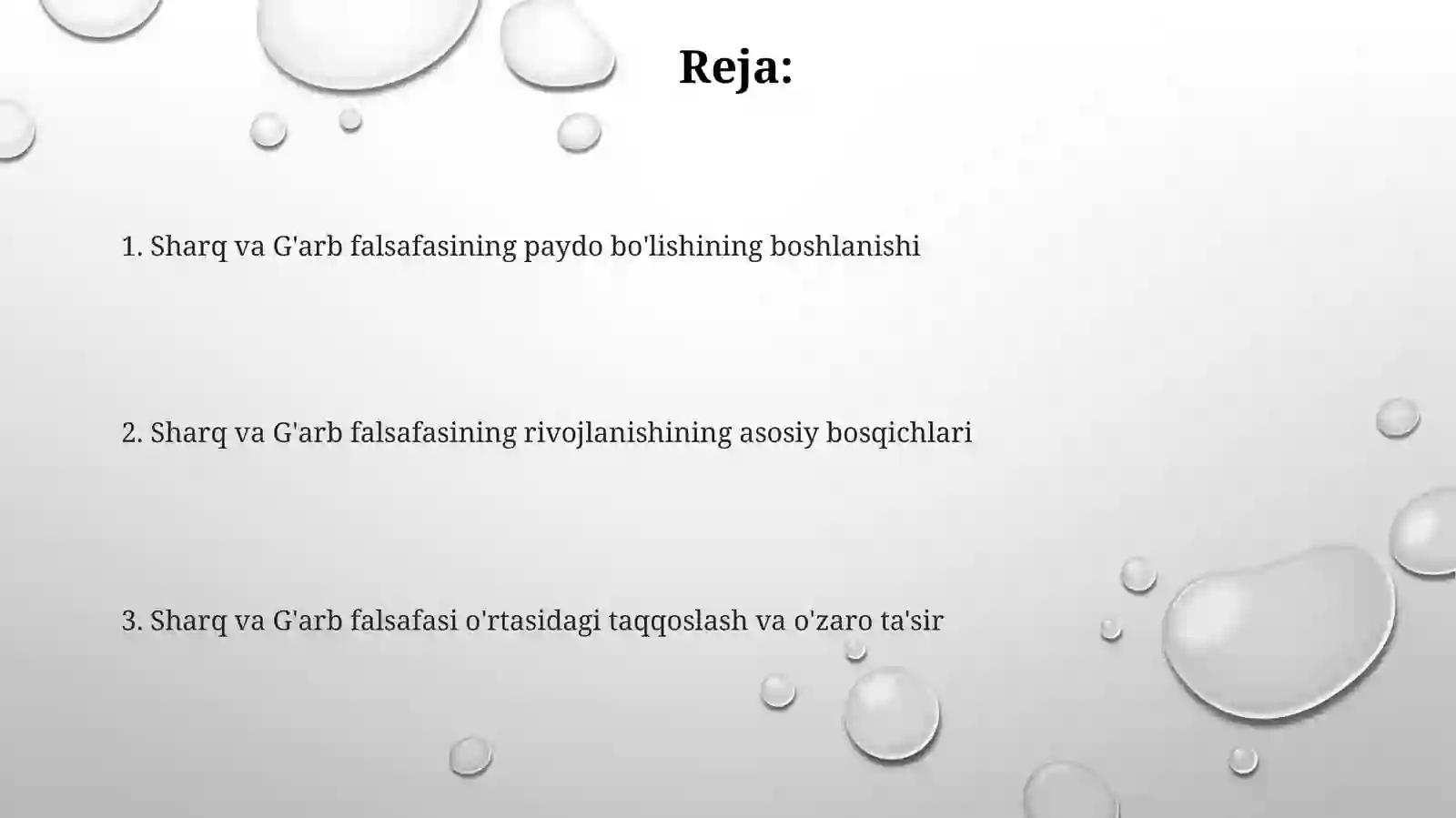 Reja:

1. Sharq va G'arb falsafasining paydo bo'lishining boshlanishi

2. Sharq va G'arb falsafasining rivojlanishining asosiy bosqichlari

3. Sharq va G'arb falsafasi o'rtasidagi taqqoslash va o'zaro ta'sir